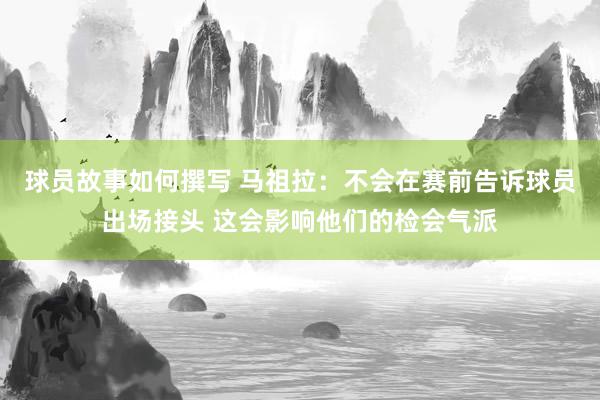 球员故事如何撰写 马祖拉：不会在赛前告诉球员出场接头 这会影响他们的检会气派